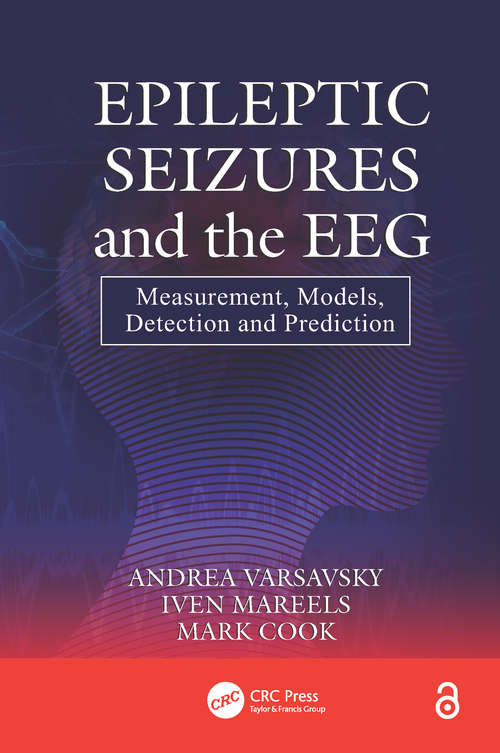 EPILEPTIC SEIZURES and the EEG

Measurement, Models, Detection and Prediction

ANDREA VARSAVSKY
IVEN MAREELS
MARK COOK

CRC
CRC Press
Taylor & Francis Group